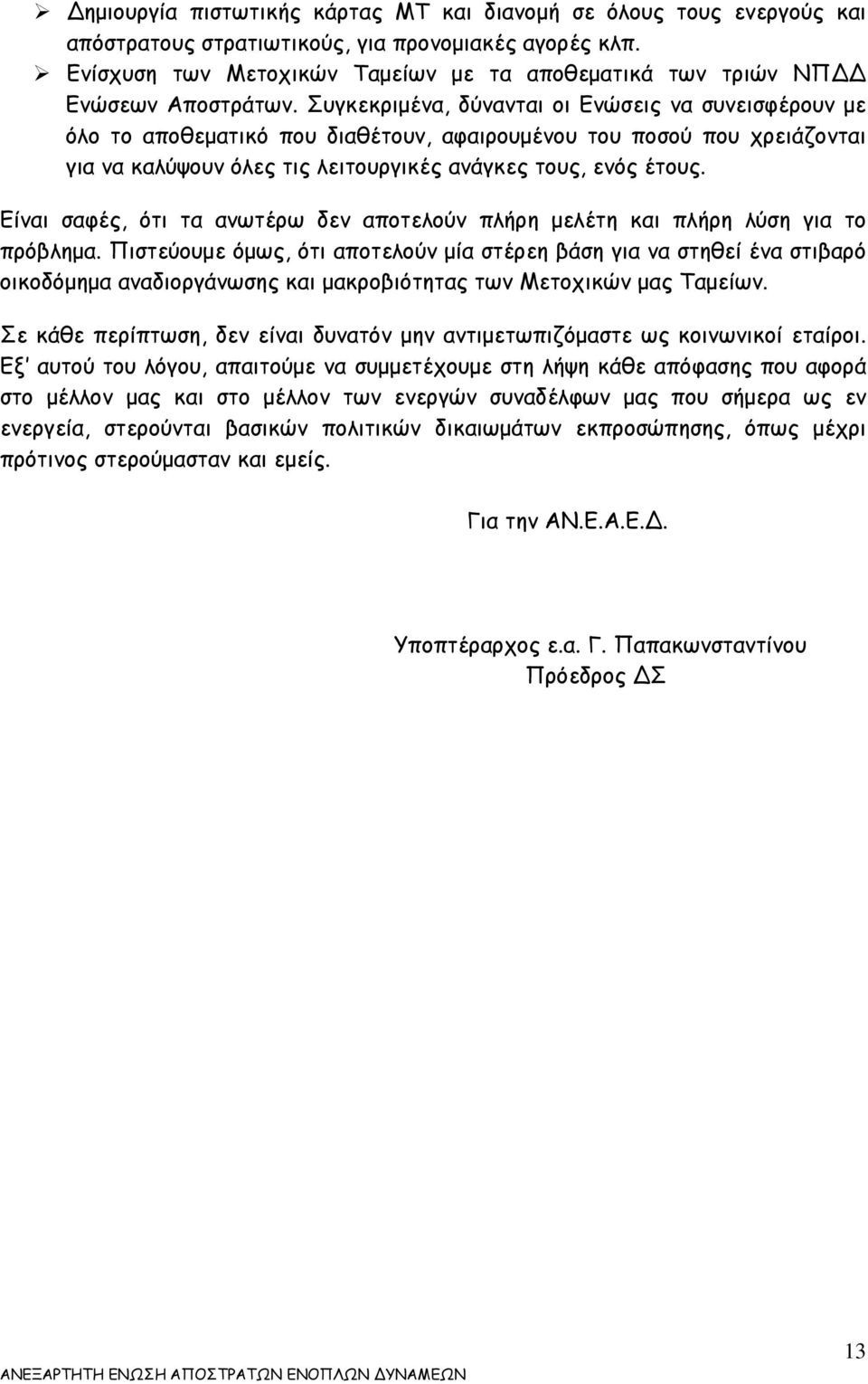 ➢ Δημιουργία πιστωτικής κάρτας ΜΤ και διανομή σε όλους τους ενεργούς και απόστρατους στρατιωτικούς, για προνομιακές αγορές κλπ.
➢ Ενίσχυση των Μετοχικών Ταμείων με τα αποθεματικά των τριών ΝΠΔΔ Ενώσεων Αποστράτων. Συγκεκριμένα, δύνανται οι Ενώσεις να συνεισφέρουν με όλο το αποθεματικό που διαθέτουν, αφαιρουμένου του ποσού που χρειάζονται για να καλύψουν όλες τις λειτουργικές ανάγκες τους, ενός έτους.

Είναι σαφές, ότι τα ανωτέρω δεν αποτελούν πλήρη μελέτη και πλήρη λύση για το πρόβλημα. Πιστεύουμε όμως, ότι αποτελούν μία στέρεη βάση για να στηθεί ένα στιβαρό οικοδόμημα αναδιοργάνωσης και μακροβιότητας των Μετοχικών μας Ταμείων.

Σε κάθε περίπτωση, δεν είναι δυνατόν μην αντιμετωπιζόμαστε ως κοινωνικοί εταίροι. Εξ' αυτού του λόγου, απαιτούμε να συμμετέχουμε στη λήψη κάθε απόφασης που αφορά στο μέλλον μας και στο μέλλον των ενεργών συναδέλφων μας που σήμερα ως εν ενεργεία, στερούνται βασικών πολιτικών δικαιωμάτων εκπροσώπησης, όπως μέχρι πρότινος στερούμασταν και εμείς.

Για την ΑΝ.Ε.Α.Ε.Δ.

Υποπτέραρχος ε.α. Γ. Παπακωνσταντίνου
Πρόεδρος ΔΣ

13

ΑΝΕΞΑΡΤΗΤΗ ΕΝΩΣΗ ΑΠΟΣΤΡΑΤΩΝ ΕΝΟΠΛΩΝ ΔΥΝΑΜΕΩΝ